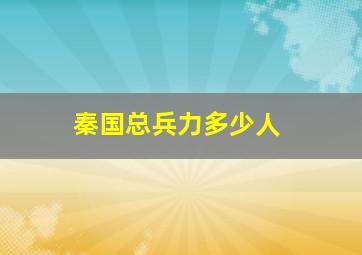 秦国总兵力多少人